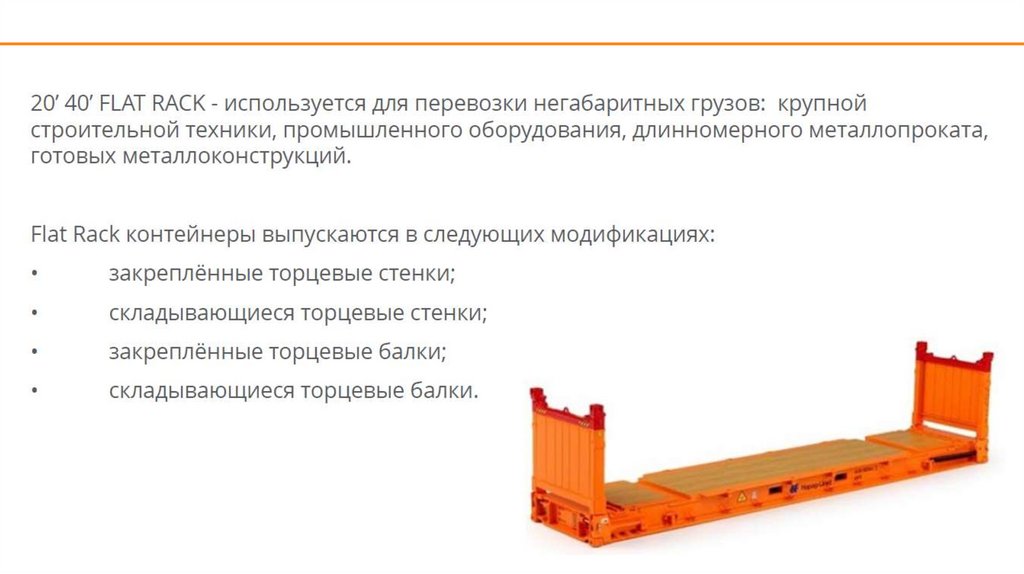 20' 40' FLAT RACK - используется для перевозки негабаритных грузов: крупной строительной техники, промышленного оборудования, длинномерного металлопроката, готовых металлоконструкций.

Flat Rack контейнеры выпускаются в следующих модификациях:

• закреплённые торцевые стенки;
• складывающиеся торцевые стенки;
• закреплённые торцевые балки;
• складывающиеся торцевые балки.